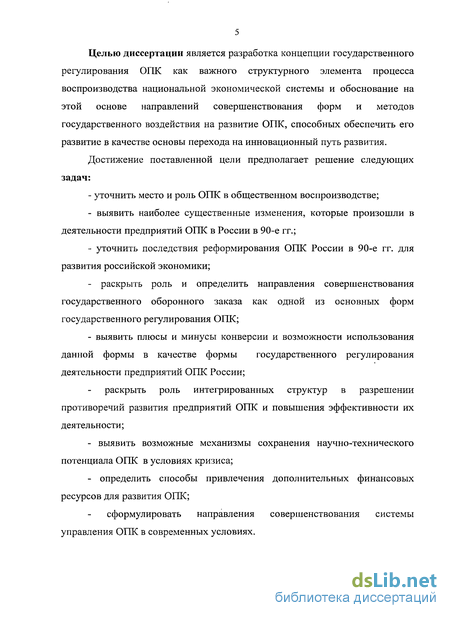 5

Целью диссертации является разработка концепции государственного регулирования ОПК как важного структурного элемента процесса воспроизводства национальной экономической системы и обоснование на этой основе направлений совершенствования форм и методов государственного воздействия на развитие ОПК, способных обеспечить его развитие в качестве основы перехода на инновационный путь развития.

Достижение поставленной цели предполагает решение следующих задач:

- уточнить место и роль ОПК в общественном воспроизводстве;

- выявить наиболее существенные изменения, которые произошли в деятельности предприятий ОПК в России в 90-е гг.;

- уточнить последствия реформирования ОПК России в 90-е гг. для развития российской экономики;

- раскрыть роль и определить направления совершенствования государственного оборонного заказа как одной из основных форм государственного регулирования ОПК;

- выявить плюсы и минусы конверсии и возможности использования данной формы в качестве формы государственного регулирования деятельности предприятий ОПК России;

- раскрыть роль интегрированных структур в разрешении противоречий развития предприятий ОПК и повышения эффективности их деятельности;

- выявить возможные механизмы сохранения научно-технического потенциала ОПК в условиях кризиса;

- определить способы привлечения дополнительных финансовых ресурсов для развития ОПК;

- сформулировать направления совершенствования системы управления ОПК в современных условиях.

dsLib.net
библиотека диссертаций